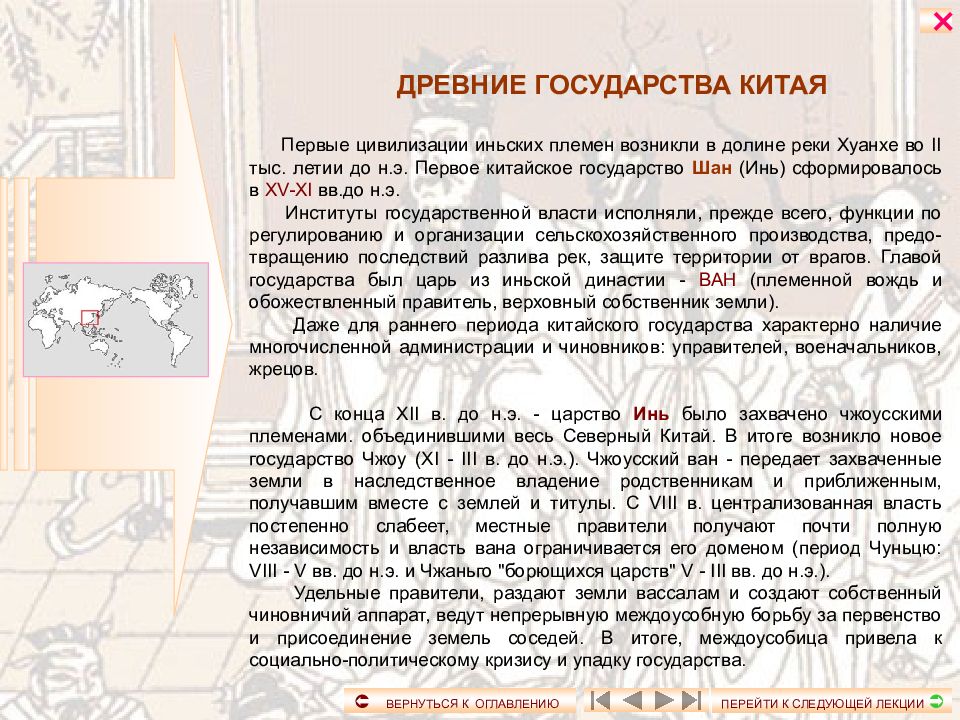 ДРЕВНИЕ ГОСУДАРСТВА КИТАЯ

Первые цивилизации иньских племен возникли в долине реки Хуанхе во II тыс. летии до н.э. Первое китайское государство Шан (Инь) сформировалось в XV-XI вв.до н.э.

Институты государственной власти исполняли, прежде всего, функции по регулированию и организации сельскохозяйственного производства, предотвращению последствий разлива рек, защите территории от врагов. Главой государства был царь из иньской династии - ВАН (племенной вождь и обожествленный правитель, верховный собственник земли).

Даже для раннего периода китайского государства характерно наличие многочисленной администрации и чиновников: управителей, военачальников, жрецов.

С конца XII в. до н.э. - царство Инь было захвачено чжоусскими племенами. объединившими весь Северный Китай. В итоге возникло новое государство Чжоу (XI - III в. до н.э.). Чжоусский ван - передает захваченные земли в наследственное владение родственникам и приближенным, получавшим вместе с землей и титулы. С VIII в. централизованная власть постепенно слабеет, местные правители получают почти полную независимость и власть вана ограничивается его доменом (период Чуньцю: VIII - V вв. до н.э. и Чжаньго "борющихся царств" V - III вв. до н.э.).

Удельные правители, раздают земли вассалам и создают собственный чиновничий аппарат, ведут непрерывную междоусобную борьбу за первенство и присоединение земель соседей. В итоге, междоусобица привела к социально-политическому кризису и упадку государства.

ВЕРНУТЬСЯ К ОГЛАВЛЕНИЮ

ПЕРЕЙТИ К СЛЕДУЮЩЕЙ ЛЕКЦИИ